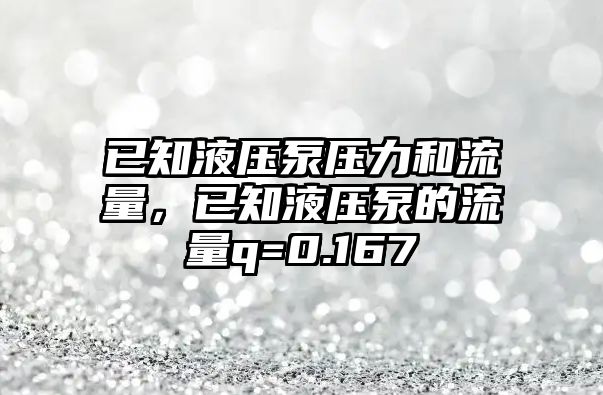 已知液压泵压力和流量，已知液压泵的流量q=0.167